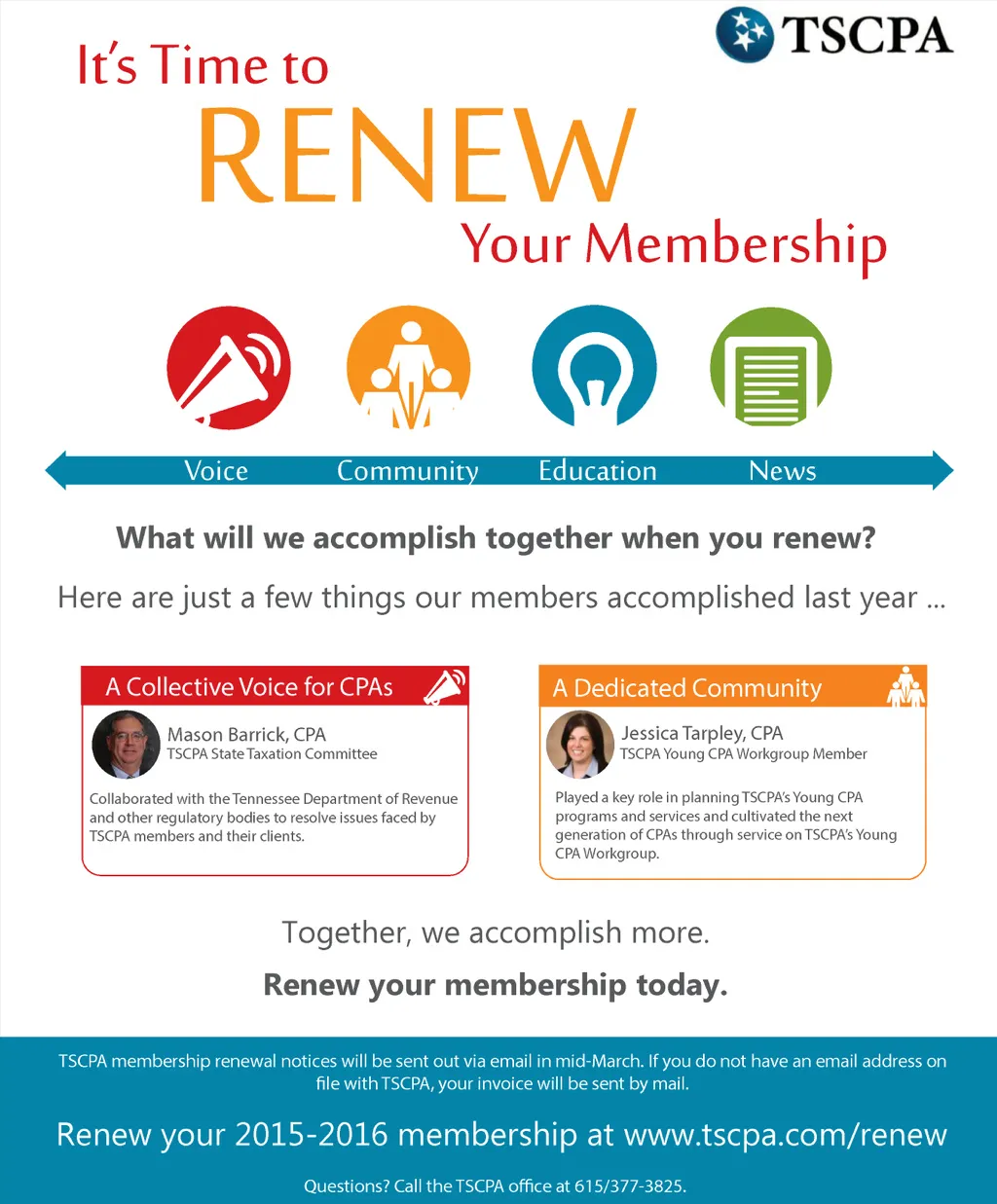 TSCPA

It's Time to RENEW Your Membership

Voice Community Education News

What will we accomplish together when you renew?

Here are just a few things our members accomplished last year ...

A Collective Voice for CPAs

Mason Barrick, CPA
TSCPA State Taxation Committee

Collaborated with the Tennessee Department of Revenue and other regulatory bodies to resolve issues faced by TSCPA members and their clients.

A Dedicated Community

Jessica Tarpley, CPA
TSCPA Young CPA Workgroup Member

Played a key role in planning TSCPA's Young CPA programs and services and cultivated the next generation of CPAs through service on TSCPA's Young CPA Workgroup.

Together, we accomplish more.

Renew your membership today.

TSCPA membership renewal notices will be sent out via email in mid-March. If you do not have an email address on file with TSCPA, your invoice will be sent by mail.

Renew your 2015-2016 membership at www.tscpa.com/renew

Questions? Call the TSCPA office at 615/377-3825.